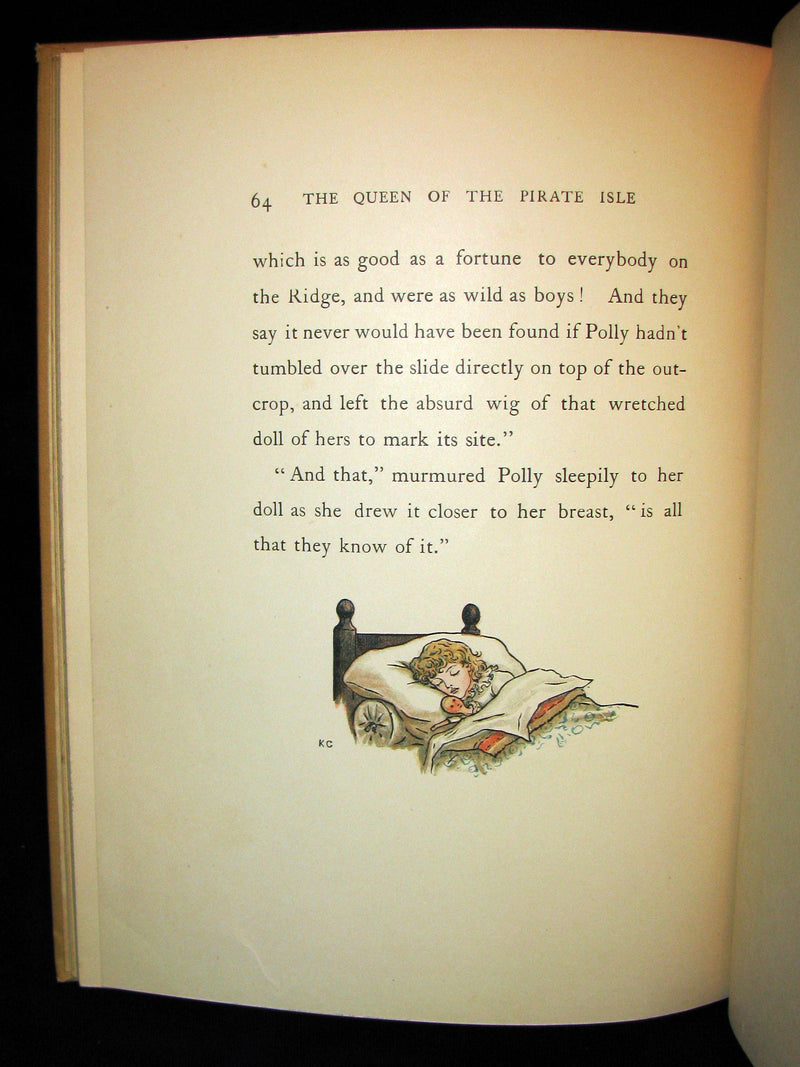 64 THE QUEEN OF THE PIRATE ISLE

which is as good as a fortune to everybody on the Ridge, and were as wild as boys! And they say it never would have been found if Polly hadn't tumbled over the slide directly on top of the outcrop, and left the absurd wig of that wretched doll of hers to mark its site."

"And that," murmured Polly sleepily to her doll as she drew it closer to her breast, "is all that they know of it."

KC